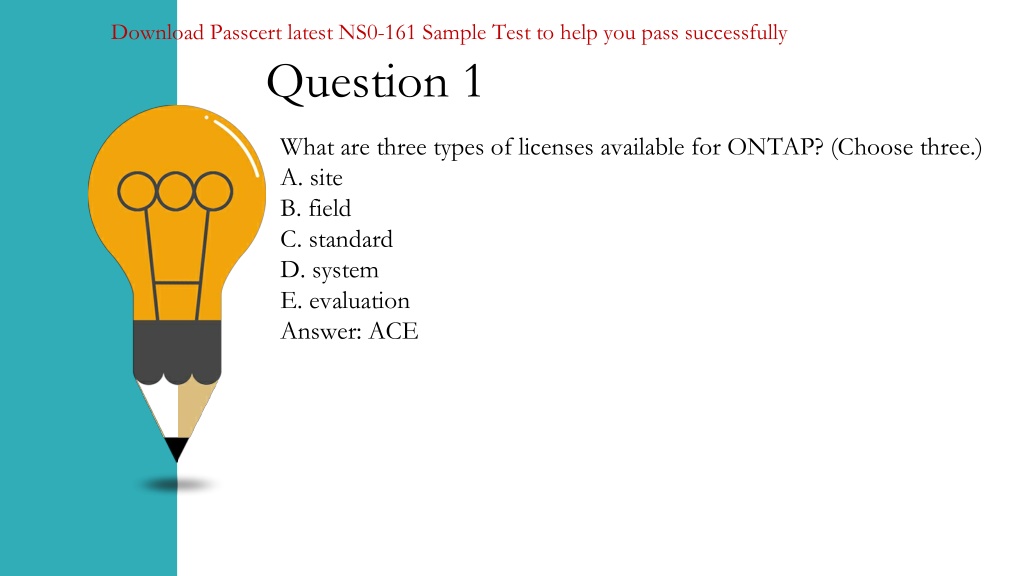 Download Passcert latest NS0-161 Sample Test to help you pass successfully

Question 1

What are three types of licenses available for ONTAP? (Choose three.)
A. site
B. field
C. standard
D. system
E. evaluation
Answer: ACE